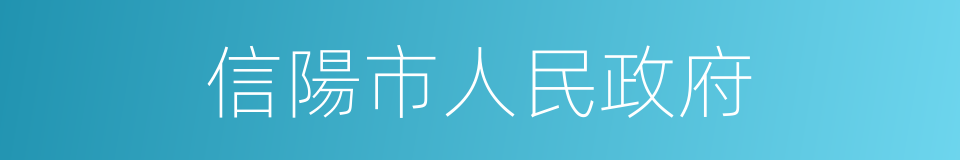 信陽市人民政府